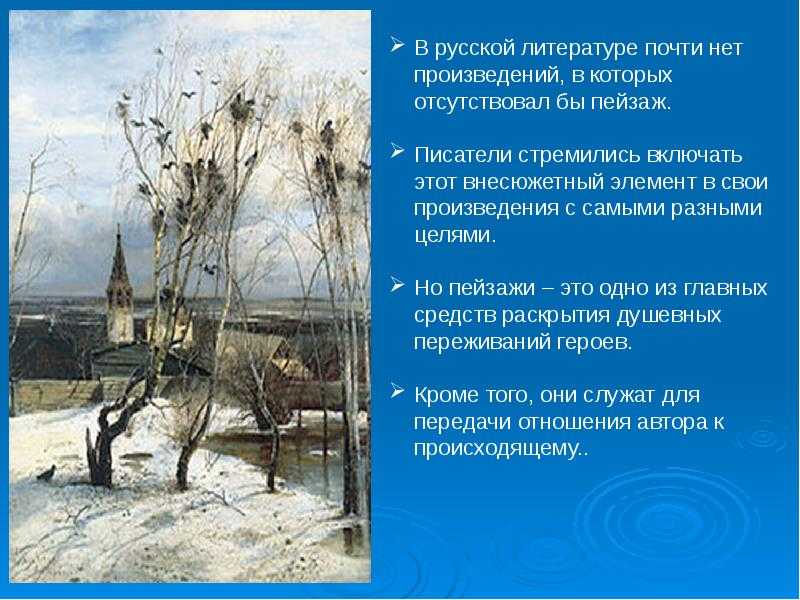 ➢ В русской литературе почти нет произведений, в которых отсутствовал бы пейзаж.

➢ Писатели стремились включать этот внесюжетный элемент в свои произведения с самыми разными целями.

➢ Но пейзажи – это одно из главных средств раскрытия душевных переживаний героев.

➢ Кроме того, они служат для передачи отношения автора к происходящему..